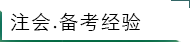 注会·备考经验